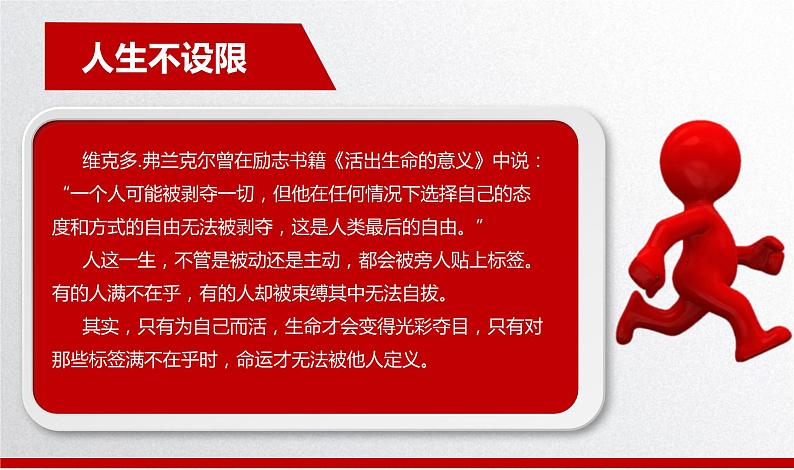 人生不设限

维克多.弗兰克尔曾在励志书籍《活出生命的意义》中说：“一个人可能被剥夺一切，但他在任何情况下选择自己的态度和方式的自由无法被剥夺，这是人类最后的自由。”

人这一生，不管是被动还是主动，都会被旁人贴上标签。有的人满不在乎，有的人却被束缚其中无法自拔。

其实，只有为自己而活，生命才会变得光彩夺目，只有对那些标签满不在乎时，命运才无法被他人定义。